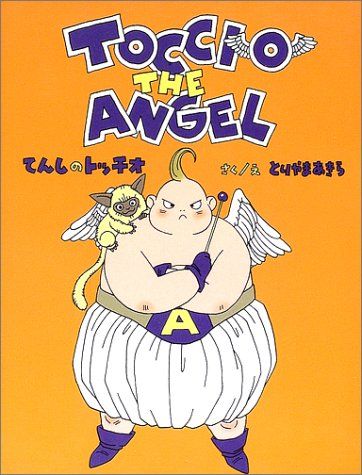 TOCCIO THE ANGEL

てんしのトッチオ

さく／え とりやまあきら

A